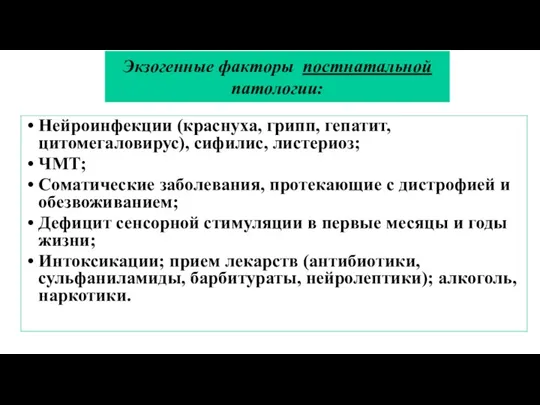 Экзогенные факторы постнатальной патологии:

• Нейроинфекции (краснуха, грипп, гепатит, цитомегаловирус), сифилис, листериоз;
• ЧМТ;
• Соматические заболевания, протекающие с дистрофией и обезвоживанием;
• Дефицит сенсорной стимуляции в первые месяцы и годы жизни;
• Интоксикации; прием лекарств (антибиотики, сульфаниламиды, барбитураты, нейролептики); алкоголь, наркотики.